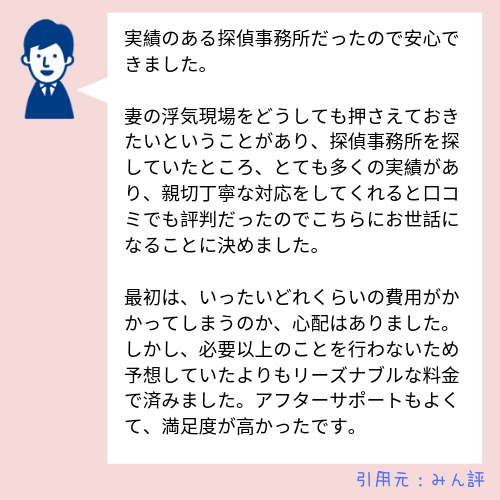 実績のある探偵事務所だったので安心できました。

妻の浮気現場をどうしても押さえておきたいということがあり、探偵事務所を探していたところ、とても多くの実績があり、親切丁寧な対応をしてくれると口コミでも評判だったのでこちらにお世話になることに決めました。

最初は、いったいどれくらいの費用がかかってしまうのか、心配はありました。しかし、必要以上のことを行わないため予想していたよりもリーズナブルな料金で済みました。アフターサポートもよくて、満足度が高かったです。

引用元：みん評